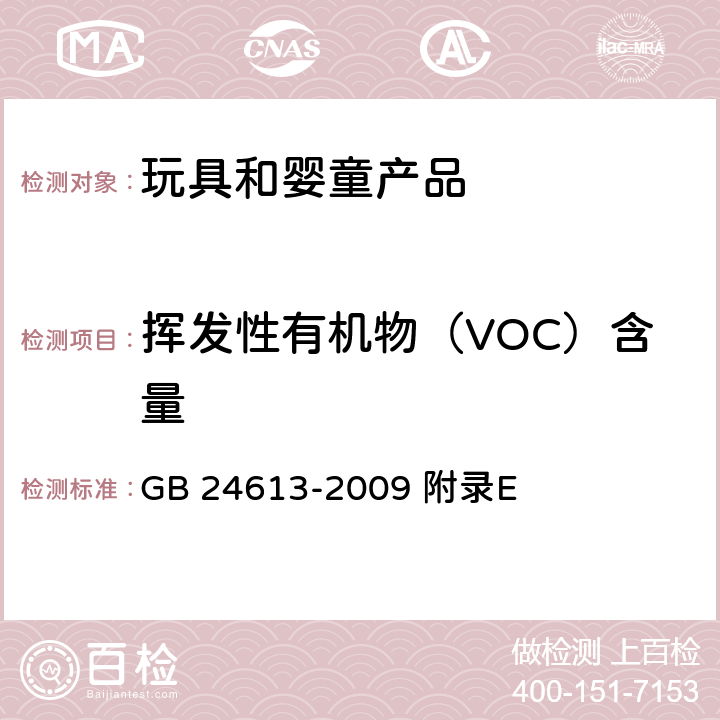 MA CNAS AC ilac-MRA

检测对象：玩具和婴童产品

检测项目：挥发性有机物（VOC）含量

检测标准：GB 24613-2009 附录E

百检
Baijiantest.com

做检测 上百检
400-151-7153